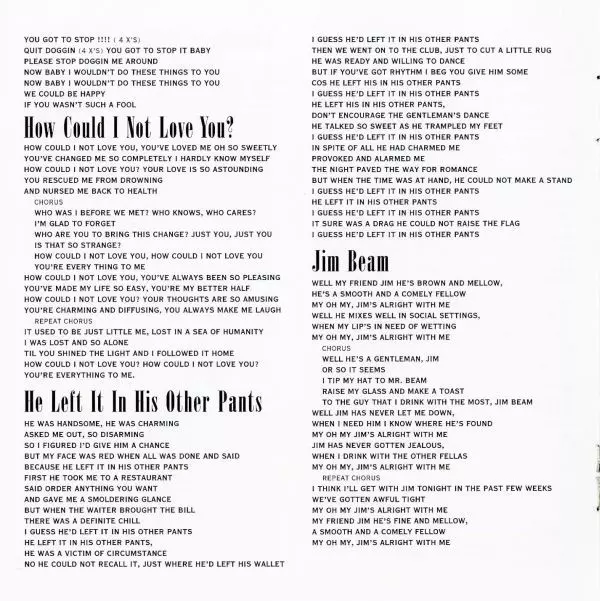 YOU GOT TO STOP !!!! ( 4 X'S)
QUIT DOGGIN (4 X'S) YOU GOT TO STOP IT BABY
PLEASE STOP DOGGIN ME AROUND
NOW BABY I WOULDN'T DO THESE THINGS TO YOU
NOW BABY I WOULDN'T DO THESE THINGS TO YOU
WE COULD BE HAPPY
IF YOU WASN'T SUCH A FOOL

How Could I Not Love You?

HOW COULD I NOT LOVE YOU, YOU'VE LOVED ME OH SO SWEETLY
YOU'VE CHANGED ME SO COMPLETELY I HARDLY KNOW MYSELF
HOW COULD I NOT LOVE YOU? YOUR LOVE IS SO ASTOUNDING
YOU RESCUED ME FROM DROWNING
AND NURSED ME BACK TO HEALTH
CHORUS
WHO WAS I BEFORE WE MET? WHO KNOWS, WHO CARES?
I'M GLAD TO FORGET
WHO ARE YOU TO BRING THIS CHANGE? JUST YOU, JUST YOU
IS THAT SO STRANGE?
HOW COULD I NOT LOVE YOU, HOW COULD I NOT LOVE YOU
YOU'RE EVERY THING TO ME
HOW COULD I NOT LOVE YOU, YOU'VE ALWAYS BEEN SO PLEASING
YOU'VE MADE MY LIFE SO EASY, YOU'RE MY BETTER HALF
HOW COULD I NOT LOVE YOU? YOUR THOUGHTS ARE SO AMUSING
YOU'RE CHARMING AND DIFFUSING, YOU ALWAYS MAKE ME LAUGH
REPEAT CHORUS
IT USED TO BE JUST LITTLE ME, LOST IN A SEA OF HUMANITY
I WAS LOST AND SO ALONE
TIL YOU SHINED THE LIGHT AND I FOLLOWED IT HOME
HOW COULD I NOT LOVE YOU? HOW COULD I NOT LOVE YOU?
YOU'RE EVERYTHING TO ME.

He Left It In His Other Pants

HE WAS HANDSOME, HE WAS CHARMING
ASKED ME OUT, SO DISARMING
SO I FIGURED I'D GIVE HIM A CHANCE
BUT MY FACE WAS RED WHEN ALL WAS DONE AND SAID
BECAUSE HE LEFT IT IN HIS OTHER PANTS
FIRST HE TOOK ME TO A RESTAURANT
SAID ORDER ANYTHING YOU WANT
AND GAVE ME A SMOLDERING GLANCE
BUT WHEN THE WAITER BROUGHT THE BILL
THERE WAS A DEFINITE CHILL
I GUESS HE'D LEFT IT IN HIS OTHER PANTS
HE LEFT IT IN HIS OTHER PANTS,
HE WAS A VICTIM OF CIRCUMSTANCE
NO HE COULD NOT RECALL IT, JUST WHERE HE'D LEFT HIS WALLET
I GUESS HE'D LEFT IT IN HIS OTHER PANTS
THEN WE WENT ON TO THE CLUB, JUST TO CUT A LITTLE RUG
HE WAS READY AND WILLING TO DANCE
BUT IF YOU'VE GOT RHYTHM I BEG YOU GIVE HIM SOME
COS HE LEFT HIS IN HIS OTHER PANTS
I GUESS HE'D LEFT IT IN HIS OTHER PANTS
HE LEFT HIS IN HIS OTHER PANTS,
DON'T ENCOURAGE THE GENTLEMAN'S DANCE
HE TALKED SO SWEET AS HE TRAMPLED MY FEET
I GUESS HE'D LEFT IT IN HIS OTHER PANTS
IN SPITE OF ALL HE HAD CHARMED ME
PROVOKED AND ALARMED ME
THE NIGHT PAVED THE WAY FOR ROMANCE
BUT WHEN THE TIME WAS AT HAND, HE COULD NOT MAKE A STAND
I GUESS HE'D LEFT IT IN HIS OTHER PANTS
HE LEFT IT IN HIS OTHER PANTS
I GUESS HE'D LEFT IT IN HIS OTHER PANTS
IT SURE WAS A DRAG HE COULD NOT RAISE THE FLAG
I GUESS HE'D LEFT IT IN HIS OTHER PANTS

Jim Beam

WELL MY FRIEND JIM HE'S BROWN AND MELLOW,
HE'S A SMOOTH AND A COMELY FELLOW
MY OH MY, JIM'S ALRIGHT WITH ME
WELL HE MIXES WELL IN SOCIAL SETTINGS,
WHEN MY LIP'S IN NEED OF WETTING
MY OH MY, JIM'S ALRIGHT WITH ME
CHORUS
WELL HE'S A GENTLEMAN, JIM
OR SO IT SEEMS
I TIP MY HAT TO MR. BEAM
RAISE MY GLASS AND MAKE A TOAST
TO THE GUY THAT I DRINK WITH THE MOST, JIM BEAM
WELL JIM HAS NEVER LET ME DOWN,
WHEN I NEED HIM I KNOW WHERE HE'S FOUND
MY OH MY JIM'S ALRIGHT WITH ME
JIM HAS NEVER GOTTEN JEALOUS,
WHEN I DRINK WITH THE OTHER FELLAS
MY OH MY, JIM'S ALRIGHT WITH ME
REPEAT CHORUS
I THINK I'LL GET WITH JIM TONIGHT IN THE PAST FEW WEEKS
WE'VE GOTTEN AWFUL TIGHT
MY OH MY JIM'S ALRIGHT WITH ME
MY FRIEND JIM HE'S FINE AND MELLOW,
A SMOOTH AND A COMELY FELLOW
MY OH MY, JIM'S ALRIGHT WITH ME